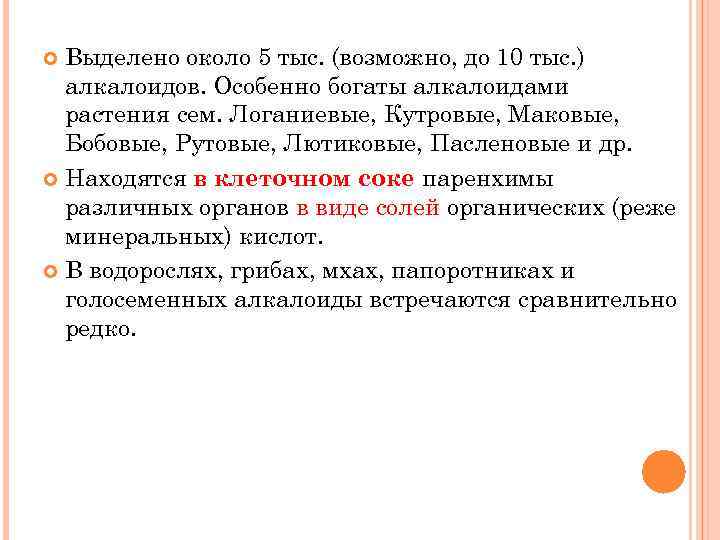 Выделено около 5 тыс. (возможно, до 10 тыс.) алкалоидов. Особенно богаты алкалоидами растения сем. Логаниевые, Кутровые, Маковые, Бобовые, Рутовые, Лютиковые, Пасленовые и др.

Находятся в клеточном соке паренхимы различных органов в виде солей органических (реже минеральных) кислот.

В водорослях, грибах, мхах, папоротниках и голосеменных алкалоиды встречаются сравнительно редко.